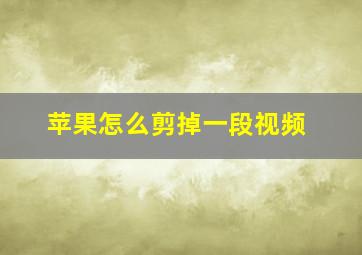 苹果怎么剪掉一段视频